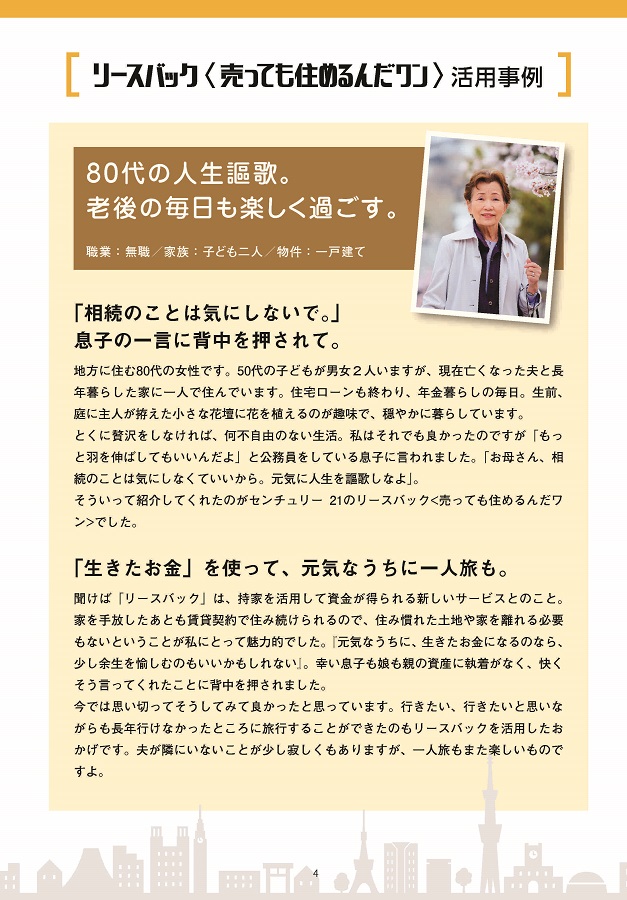 リースバック〈売っても住めるんだワン〉活用事例

80代の人生謳歌。
老後の毎日も楽しく過ごす。

職業：無職／家族：子ども二人／物件：一戸建て

「相続のことは気にしないで。」
息子の一言に背中を押されて。

地方に住む80代の女性です。50代の子どもが男女２人いますが、現在亡くなった夫と長年暮らした家に一人で住んでいます。住宅ローンも終わり、年金暮らしの毎日。生前、庭に主人が拵えた小さな花壇に花を植えるのが趣味で、穏やかに暮らしています。
とくに贅沢をしなければ、何不自由のない生活。私はそれでも良かったのですが「もっと羽を伸ばしてもいいんだよ」と公務員をしている息子に言われました。「お母さん、相続のことは気にしなくていいから。元気に人生を謳歌しなよ」。
そういって紹介してくれたのがセンチュリー 21のリースバック<売っても住めるんだワン>でした。

「生きたお金」を使って、元気なうちに一人旅も。

聞けば「リースバック」は、持家を活用して資金が得られる新しいサービスとのこと。家を手放したあとも賃貸契約で住み続けられるので、住み慣れた土地や家を離れる必要もないということが私にとって魅力的でした。『元気なうちに、生きたお金になるのなら、少し余生を愉しむのもいいかもしれない』。幸い息子も娘も親の資産に執着がなく、快くそう言ってくれたことに背中を押されました。
今では思い切ってそうしてみて良かったと思っています。行きたい、行きたいと思いながらも長年行けなかったところに旅行することができたのもリースバックを活用したおかげです。夫が隣にいないことが少し寂しくもありますが、一人旅もまた楽しいものですよ。

4